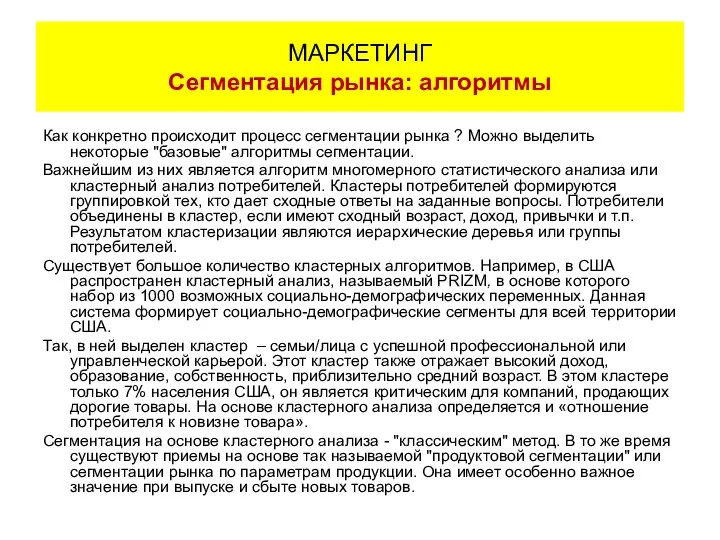 МАРКЕТИНГ
Сегментация рынка: алгоритмы

Как конкретно происходит процесс сегментации рынка ? Можно выделить некоторые "базовые" алгоритмы сегментации.

Важнейшим из них является алгоритм многомерного статистического анализа или кластерный анализ потребителей. Кластеры потребителей формируются группировкой тех, кто дает сходные ответы на заданные вопросы. Потребители объединены в кластер, если имеют сходный возраст, доход, привычки и т.п. Результатом кластеризации являются иерархические деревья или группы потребителей.

Существует большое количество кластерных алгоритмов. Например, в США распространен кластерный анализ, называемый PRIZM, в основе которого набор из 1000 возможных социально-демографических переменных. Данная система формирует социально-демографические сегменты для всей территории США.

Так, в ней выделен кластер – семьи/лица с успешной профессиональной или управленческой карьерой. Этот кластер также отражает высокий доход, образование, собственность, приблизительно средний возраст. В этом кластере только 7% населения США, он является критическим для компаний, продающих дорогие товары. На основе кластерного анализа определяется и «отношение потребителя к новизне товара».

Сегментация на основе кластерного анализа - "классическим" метод. В то же время существуют приемы на основе так называемой "продуктовой сегментации" или сегментации рынка по параметрам продукции. Она имеет особенно важное значение при выпуске и сбыте новых товаров.